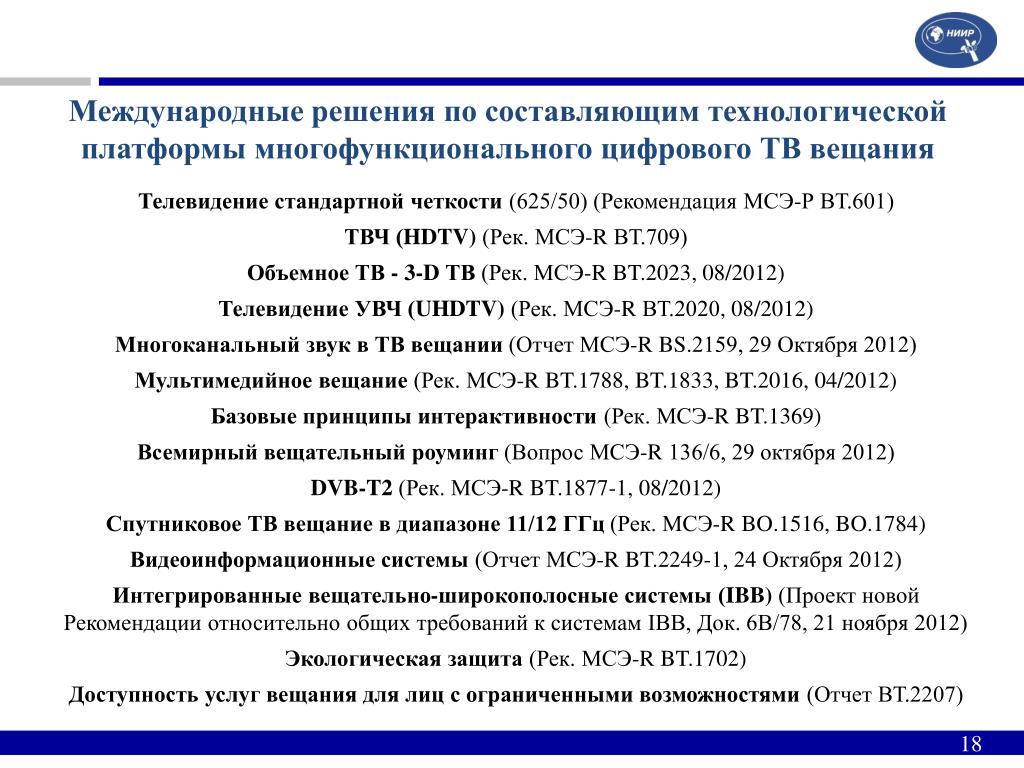 НИИР

Международные решения по составляющим технологической платформы многофункционального цифрового ТВ вещания

Телевидение стандартной четкости (625/50) (Рекомендация МСЭ-Р ВТ.601)

ТВЧ (HDTV) (Рек. МСЭ-R ВТ.709)

Объемное ТВ - 3-D ТВ (Рек. МСЭ-R ВТ.2023, 08/2012)

Телевидение УВЧ (UHDTV) (Рек. МСЭ-R ВТ.2020, 08/2012)

Многоканальный звук в ТВ вещании (Отчет МСЭ-R BS.2159, 29 Октября 2012)

Мультимедийное вещание (Рек. МСЭ-R ВТ.1788, ВТ.1833, ВТ.2016, 04/2012)

Базовые принципы интерактивности (Рек. МСЭ-R ВТ.1369)

Всемирный вещательный роуминг (Вопрос МСЭ-R 136/6, 29 октября 2012)

DVB-T2 (Рек. МСЭ-R ВТ.1877-1, 08/2012)

Спутниковое ТВ вещание в диапазоне 11/12 ГГц (Рек. МСЭ-R ВО.1516, ВО.1784)

Видеоинформационные системы (Отчет МСЭ-R ВТ.2249-1, 24 Октября 2012)

Интегрированные вещательно-широкополосные системы (IBB) (Проект новой Рекомендации относительно общих требований к системам IBB, Док. 6В/78, 21 ноября 2012)

Экологическая защита (Рек. МСЭ-R ВТ.1702)

Доступность услуг вещания для лиц с ограниченными возможностями (Отчет ВТ.2207)

18